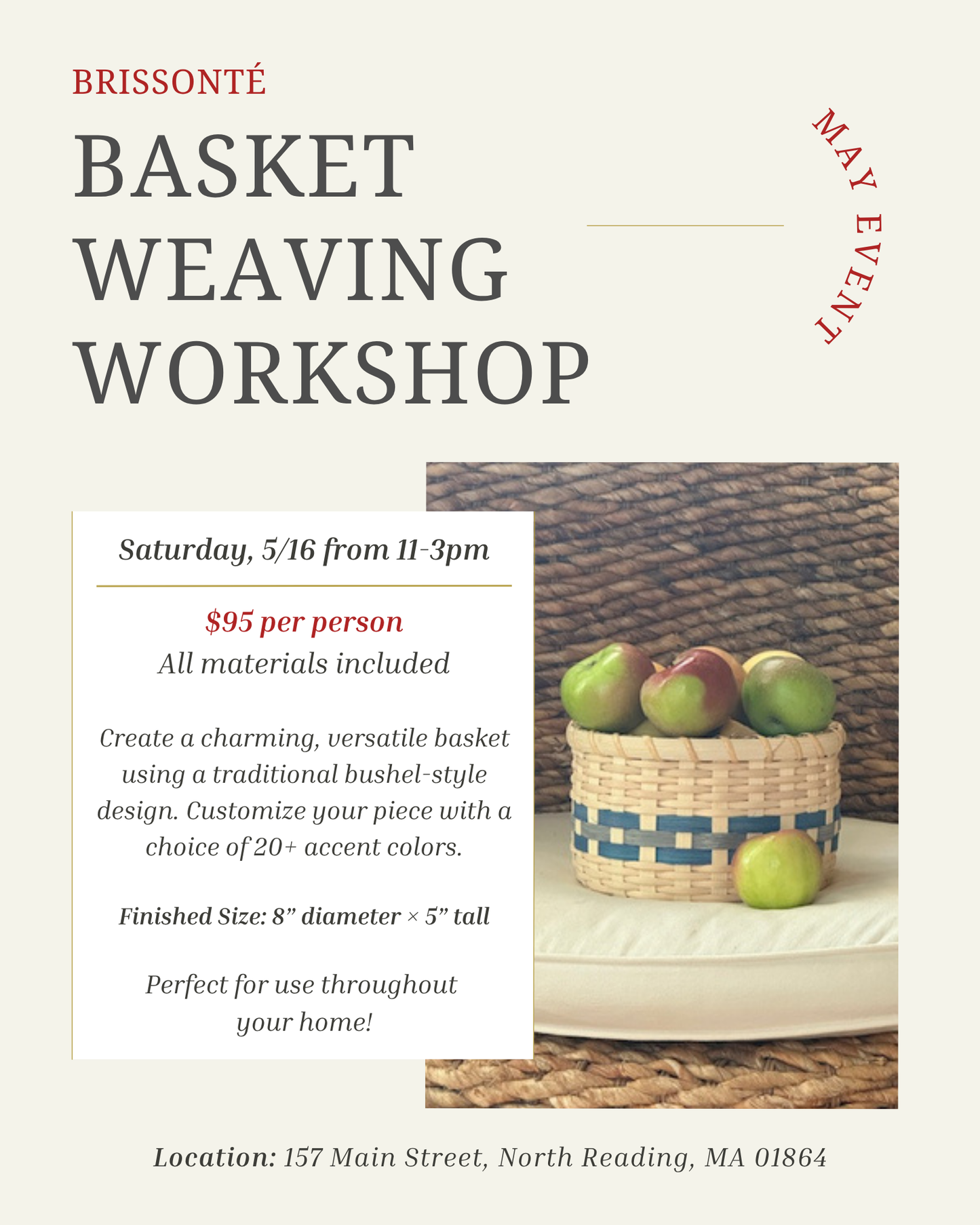 BRISSONTÉ

BASKET WEAVING WORKSHOP

MAY EVENT

Saturday, 5/16 from 11-3pm

$95 per person
All materials included

Create a charming, versatile basket using a traditional bushel-style design. Customize your piece with a choice of 20+ accent colors.

Finished Size: 8” diameter × 5” tall

Perfect for use throughout your home!

Location: 157 Main Street, North Reading, MA 01864